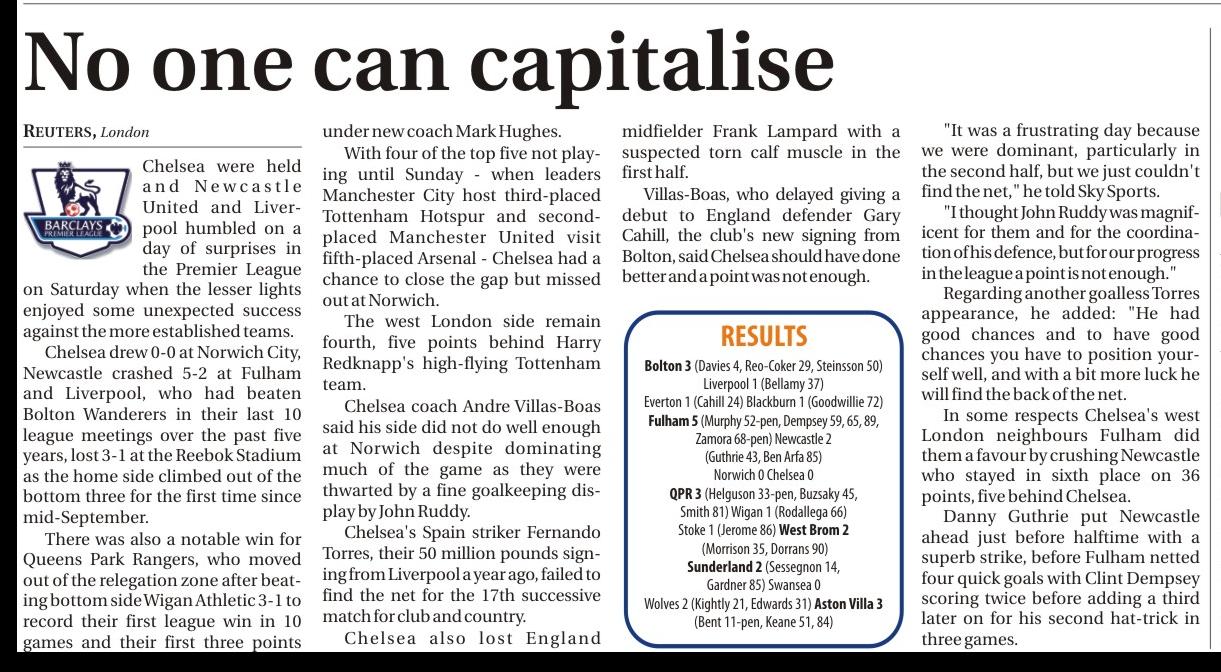 No one can capitalise

REUTERS, London

BARCLAYS PREMIER LEAGUE

Chelsea were held and Newcastle United and Liverpool humbled on a day of surprises in the Premier League on Saturday when the lesser lights enjoyed some unexpected success against the more established teams.

Chelsea drew 0-0 at Norwich City, Newcastle crashed 5-2 at Fulham and Liverpool, who had beaten Bolton Wanderers in their last 10 league meetings over the past five years, lost 3-1 at the Reebok Stadium as the home side climbed out of the bottom three for the first time since mid-September.

There was also a notable win for Queens Park Rangers, who moved out of the relegation zone after beating bottom side Wigan Athletic 3-1 to record their first league win in 10 games and their first three points under new coach Mark Hughes.

With four of the top five not playing until Sunday - when leaders Manchester City host third-placed Tottenham Hotspur and second-placed Manchester United visit fifth-placed Arsenal - Chelsea had a chance to close the gap but missed out at Norwich.

The west London side remain fourth, five points behind Harry Redknapp's high-flying Tottenham team.

Chelsea coach Andre Villas-Boas said his side did not do well enough at Norwich despite dominating much of the game as they were thwarted by a fine goalkeeping display by John Ruddy.

Chelsea's Spain striker Fernando Torres, their 50 million pounds signing from Liverpool a year ago, failed to find the net for the 17th successive match for club and country.

Chelsea also lost England midfielder Frank Lampard with a suspected torn calf muscle in the first half.

Villas-Boas, who delayed giving a debut to England defender Gary Cahill, the club's new signing from Bolton, said Chelsea should have done better and a point was not enough.

RESULTS

Bolton 3 (Davies 4, Reo-Coker 29, Steinsson 50) Liverpool 1 (Bellamy 37)
Everton 1 (Cahill 24) Blackburn 1 (Goodwillie 72)
Fulham 5 (Murphy 52-pen, Dempsey 59, 65, 89, Zamora 68-pen) Newcastle 2 (Guthrie 43, Ben Arfa 85)
Norwich 0 Chelsea 0
QPR 3 (Helguson 33-pen, Buzsaky 45, Smith 81) Wigan 1 (Rodallega 66)
Stoke 1 (Jerome 86) West Brom 2 (Morrison 35, Dorrans 90)
Sunderland 2 (Sessegnon 14, Gardner 85) Swansea 0
Wolves 2 (Kightly 21, Edwards 31) Aston Villa 3 (Bent 11-pen, Keane 51, 84)

"It was a frustrating day because we were dominant, particularly in the second half, but we just couldn't find the net," he told Sky Sports.

"I thought John Ruddy was magnificent for them and for the coordination of his defence, but for our progress in the league a point is not enough."

Regarding another goalless Torres appearance, he added: "He had good chances and to have good chances you have to position yourself well, and with a bit more luck he will find the back of the net.

In some respects Chelsea's west London neighbours Fulham did them a favour by crushing Newcastle who stayed in sixth place on 36 points, five behind Chelsea.

Danny Guthrie put Newcastle ahead just before halftime with a superb strike, before Fulham netted four quick goals with Clint Dempsey scoring twice before adding a third later on for his second hat-trick in three games.